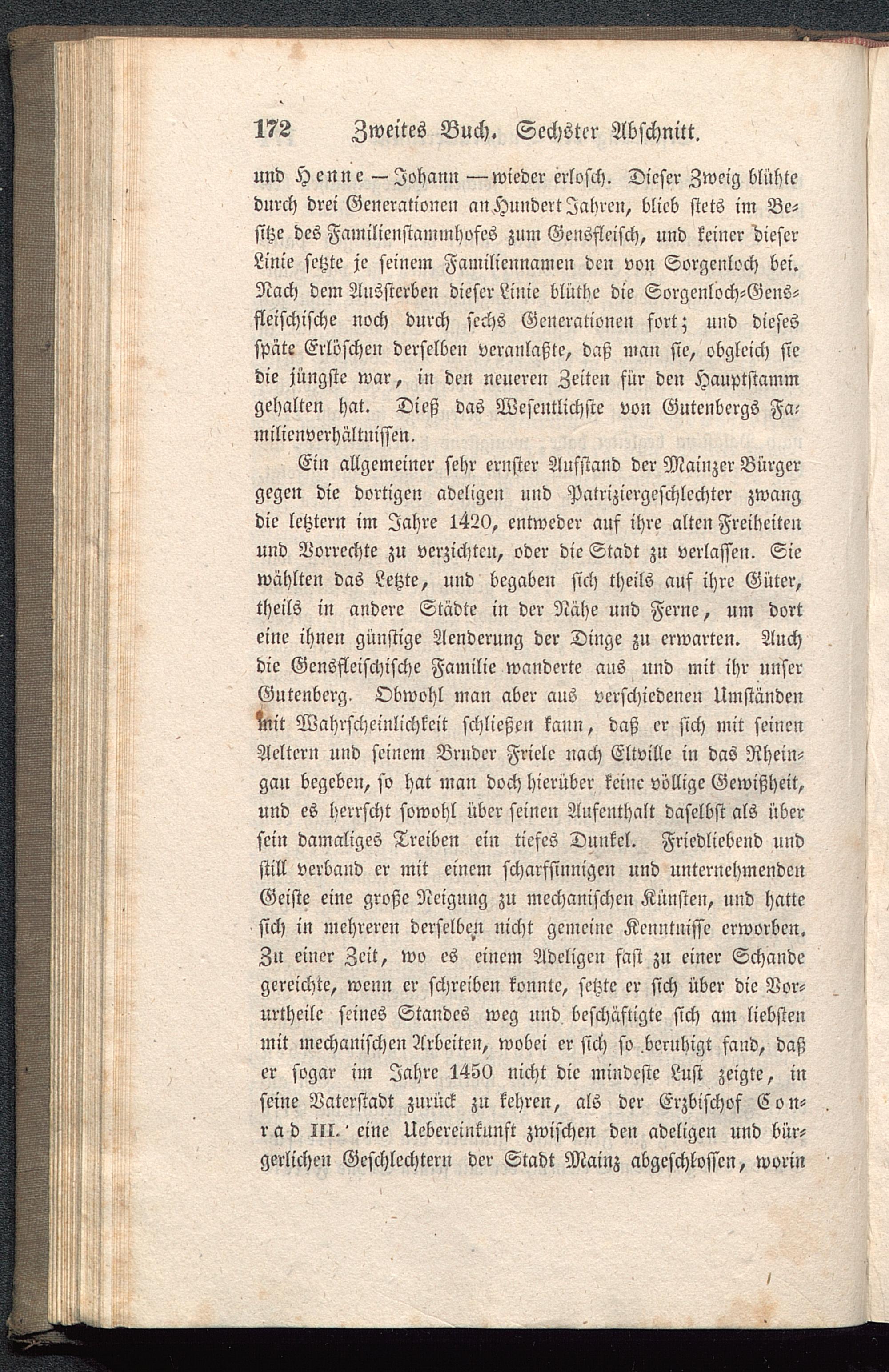 172 Zweites Buch. Sechster Abschnitt.

und Henne — Johann — wieder erlosch. Dieser Zweig blühte durch drei Generationen an Hundert Jahren, blieb stets im Besitze des Familienstammhofes zum Gensfleisch, und keiner dieser Linie setzte je seinem Familiennamen den von Sorgenloch bei. Nach dem Aussterben dieser Linie blüthe die Sorgenloch-Gensfleischische noch durch sechs Generationen fort; und dieses späte Erlöschen derselben veranlaßte, daß man sie, obgleich sie die jüngste war, in den neueren Zeiten für den Hauptstamm gehalten hat. Dieß das Wesentlichste von Gutenbergs Familienverhältnissen.

Ein allgemeiner sehr ernster Aufstand der Mainzer Bürger gegen die dortigen adeligen und Patriziergeschlechter zwang die letztern im Jahre 1420, entweder auf ihre alten Freiheiten und Vorrechte zu verzichten, oder die Stadt zu verlassen. Sie wählten das Letzte, und begaben sich theils auf ihre Güter, theils in andere Städte in der Nähe und Ferne, um dort eine ihnen günstige Aenderung der Dinge zu erwarten. Auch die Gensfleischische Familie wanderte aus und mit ihr unser Gutenberg. Obwohl man aber aus verschiedenen Umständen mit Wahrscheinlichkeit schließen kann, daß er sich mit seinen Aeltern und seinem Bruder Friele nach Eltville in das Rheingau begeben, so hat man doch hierüber keine völlige Gewißheit, und es herrscht sowohl über seinen Aufenthalt daselbst als über sein damaliges Treiben ein tiefes Dunkel. Friedliebend und still verband er mit einem scharfsinnigen und unternehmenden Geiste eine große Neigung zu mechanischen Künsten, und hatte sich in mehreren derselben nicht gemeine Kenntnisse erworben. Zu einer Zeit, wo es einem Adeligen fast zu einer Schande gereichte, wenn er schreiben konnte, setzte er sich über die Vorurtheile seines Standes weg und beschäftigte sich am liebsten mit mechanischen Arbeiten, wobei er sich so beruhigt fand, daß er sogar im Jahre 1450 nicht die mindeste Lust zeigte, in seine Vaterstadt zurück zu kehren, als der Erzbischof Conrad III. eine Uebereinkunft zwischen den adeligen und bürgerlichen Geschlechtern der Stadt Mainz abgeschlossen, worin